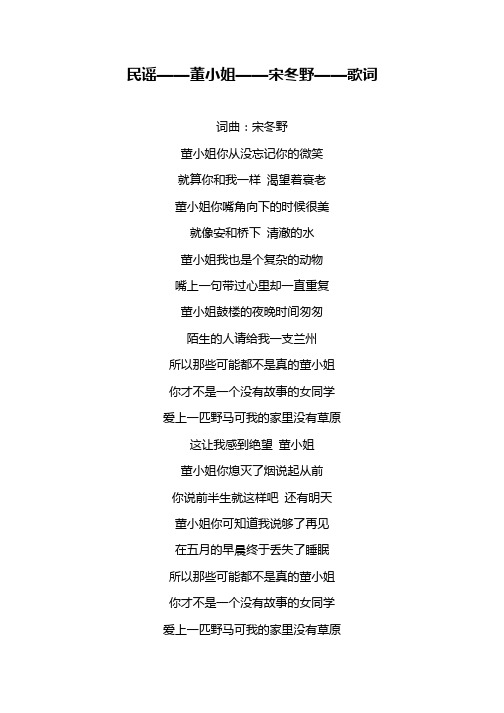 民谣——董小姐——宋冬野——歌词

词曲：宋冬野

董小姐你从没忘记你的微笑

就算你和我一样 渴望着衰老

董小姐你嘴角向下的时候很美

就像安和桥下 清澈的水

董小姐我也是个复杂的动物

嘴上一句带过心里却一直重复

董小姐鼓楼的夜晚时间匆匆

陌生的人请给我一支兰州

所以那些可能都不是真的董小姐

你才不是一个没有故事的女同学

爱上一匹野马可我的家里没有草原

这让我感到绝望 董小姐

董小姐你熄灭了烟说起从前

你说前半生就这样吧 还有明天

董小姐你可知道我说够了再见

在五月的早晨终于丢失了睡眠

所以那些可能都不是真的董小姐

你才不是一个没有故事的女同学

爱上一匹野马可我的家里没有草原